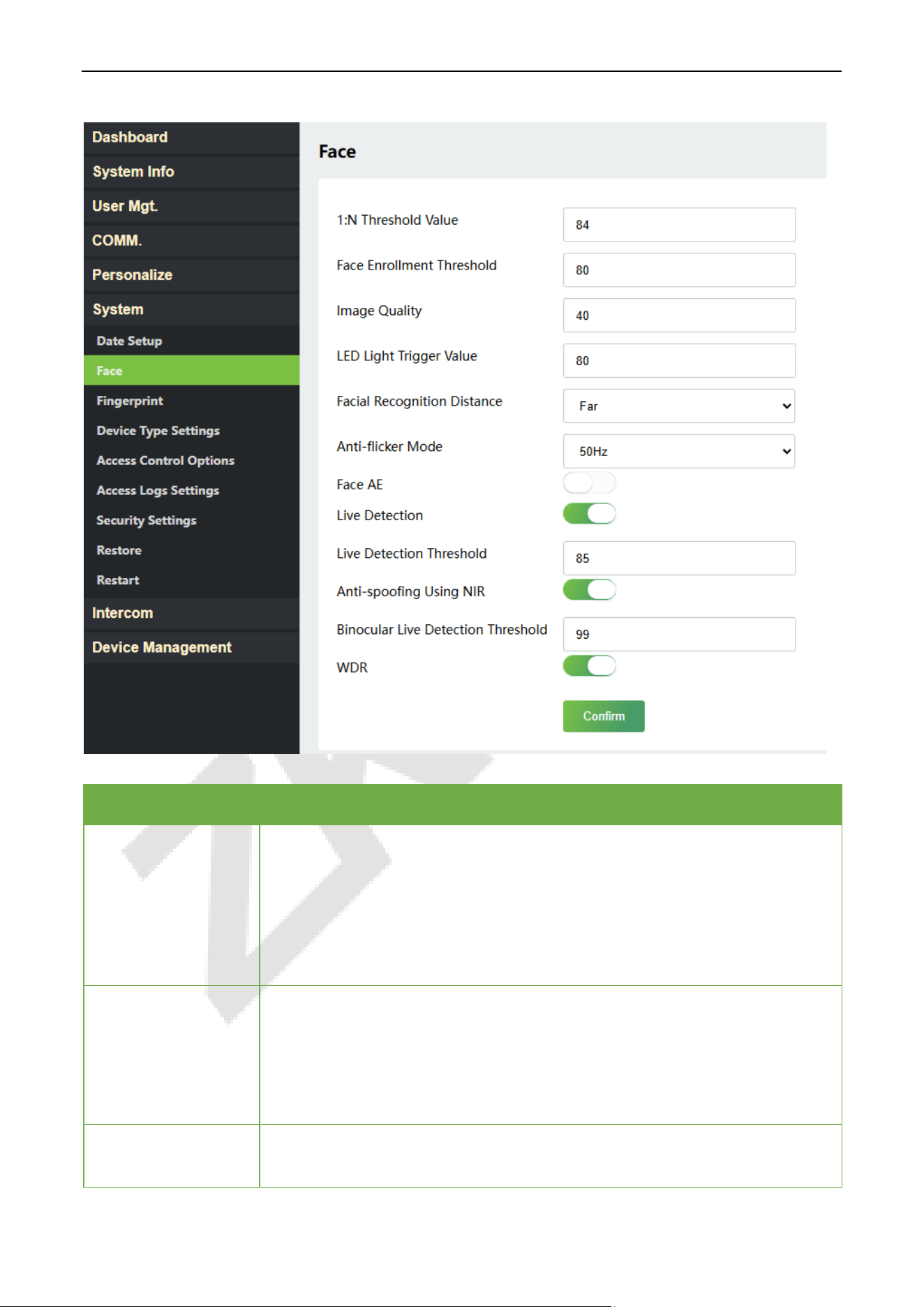 Dashboard
System Info
User Mgt.
COMM.
Personalize
System
Date Setup
Face
Fingerprint
Device Type Settings
Access Control Options
Access Logs Settings
Security Settings
Restore
Restart
Intercom
Device Management

Face

1:N Threshold Value 84
Face Enrollment Threshold 80
Image Quality 40
LED Light Trigger Value 80
Facial Recognition Distance Far
Anti-flicker Mode 50Hz
Face AE
Live Detection
Live Detection Threshold 85
Anti-spoofing Using NIR
Binocular Live Detection Threshold 99
WDR

Confirm